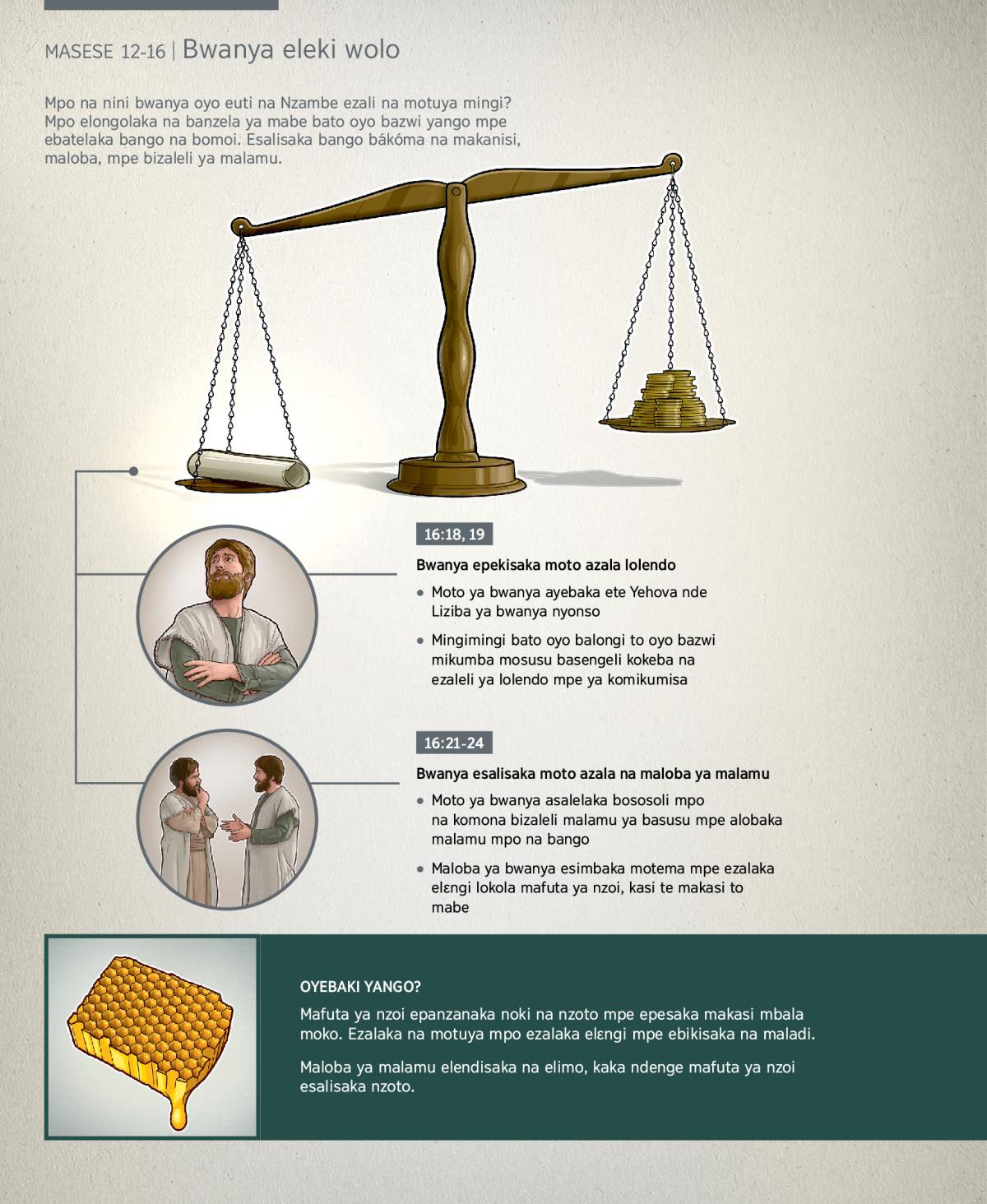 MASESE 12-16 | Bwanya eleki wolo

Mpo na nini bwanya oyo euti na Nzambe ezali na motuya mingi? Mpo elongolaka na banzela ya mabe bato oyo bazwi yango mpe ebatelaka bango na bomoi. Esalisaka bango bákóma na makanisi, maloba, mpe bizaleli ya malamu.

16:18, 19

Bwanya epekisaka moto azala lolendo

• Moto ya bwanya ayebaka ete Yehova nde Liziba ya bwanya nyonso

• Mingimingi bato oyo balongi to oyo bazwi mikumba mosusu basengeli kokeba na ezaleli ya lolendo mpe ya komikumisa

16:21-24

Bwanya esalisaka moto azala na maloba ya malamu

• Moto ya bwanya asalelaka bososoli mpo na komona bizaleli malamu ya basusu mpe alobaka malamu mpo na bango

• Maloba ya bwanya esimbaka motema mpe ezalaka elɛngi lokola mafuta ya nzoi, kasi te makasi to mabe

OYEBAKI YANGO?

Mafuta ya nzoi epanzanaka noki na nzoto mpe epesaka makasi mbala moko. Ezalaka na motuya mpo ezalaka elɛngi mpe ebikisaka na maladi.

Maloba ya malamu elendisaka na elimo, kaka ndenge mafuta ya nzoi esalisaka nzoto.